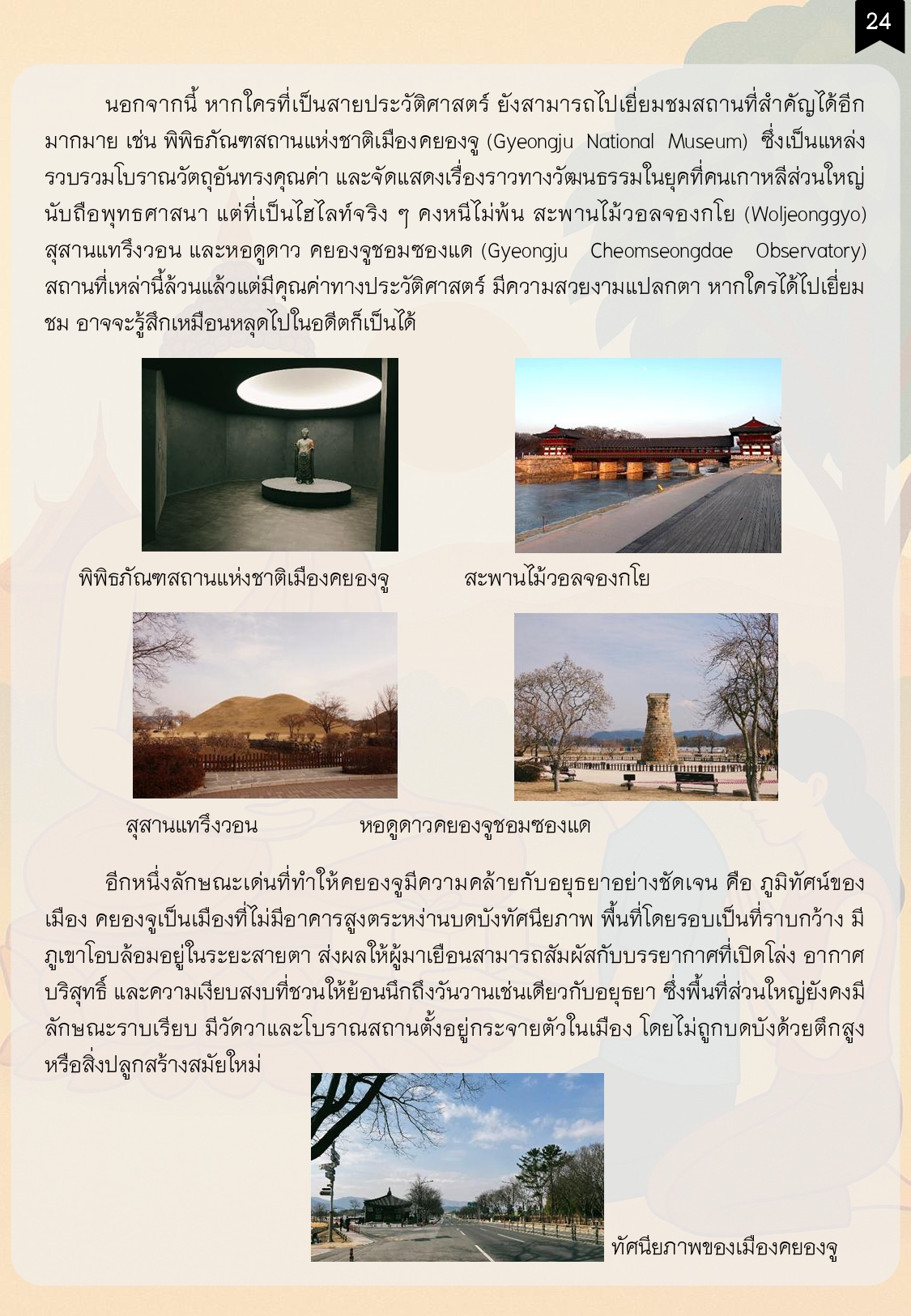 24

นอกจากนี้ หากใครที่เป็นสายประวัติศาสตร์ ยังสามารถไปเยี่ยมชมสถานที่สำคัญได้อีกมากมาย เช่น พิพิธภัณฑสถานแห่งชาติเมืองคยองจู (Gyeongju National Museum) ซึ่งเป็นแหล่งรวบรวมโบราณวัตถุอันทรงคุณค่า และจัดแสดงเรื่องราวทางวัฒนธรรมในยุคที่คนเกาหลีส่วนใหญ่นับถือพุทธศาสนา แต่ที่เป็นไฮไลท์จริง ๆ คงหนีไม่พ้น สะพานไม้วอลจองกโย (Woljeonggyo) สุสานแทรึงวอน และหอดูดาว คยองจูชอมซองแด (Gyeongju Cheomseongdae Observatory) สถานที่เหล่านี้ล้วนแล้วแต่มีคุณค่าทางประวัติศาสตร์ มีความสวยงามแปลกตา หากใครได้ไปเยี่ยมชม อาจจะรู้สึกเหมือนหลุดไปในอดีตก็เป็นได้

พิพิธภัณฑสถานแห่งชาติเมืองคยองจู

สะพานไม้วอลจองกโย

สุสานแทรึงวอน

หอดูดาวคยองจูชอมซองแด

อีกหนึ่งลักษณะเด่นที่ทำให้คยองจูมีความคล้ายกับอยุธยาอย่างชัดเจน คือ ภูมิทัศน์ของเมือง คยองจูเป็นเมืองที่ไม่มีอาคารสูงตระหง่านบดบังทัศนียภาพ พื้นที่โดยรอบเป็นที่ราบกว้าง มีภูเขาโอบล้อมอยู่ในระยะสายตา ส่งผลให้ผู้มาเยือนสามารถสัมผัสกับบรรยากาศที่เปิดโล่ง อากาศบริสุทธิ์ และความเงียบสงบที่ชวนให้ย้อนนึกถึงวันวานเช่นเดียวกับอยุธยา ซึ่งพื้นที่ส่วนใหญ่ยังคงมีลักษณะราบเรียบ มีวัดวาและโบราณสถานตั้งอยู่กระจายตัวในเมือง โดยไม่ถูกบดบังด้วยตึกสูงหรือสิ่งปลูกสร้างสมัยใหม่

ทัศนียภาพของเมืองคยองจู